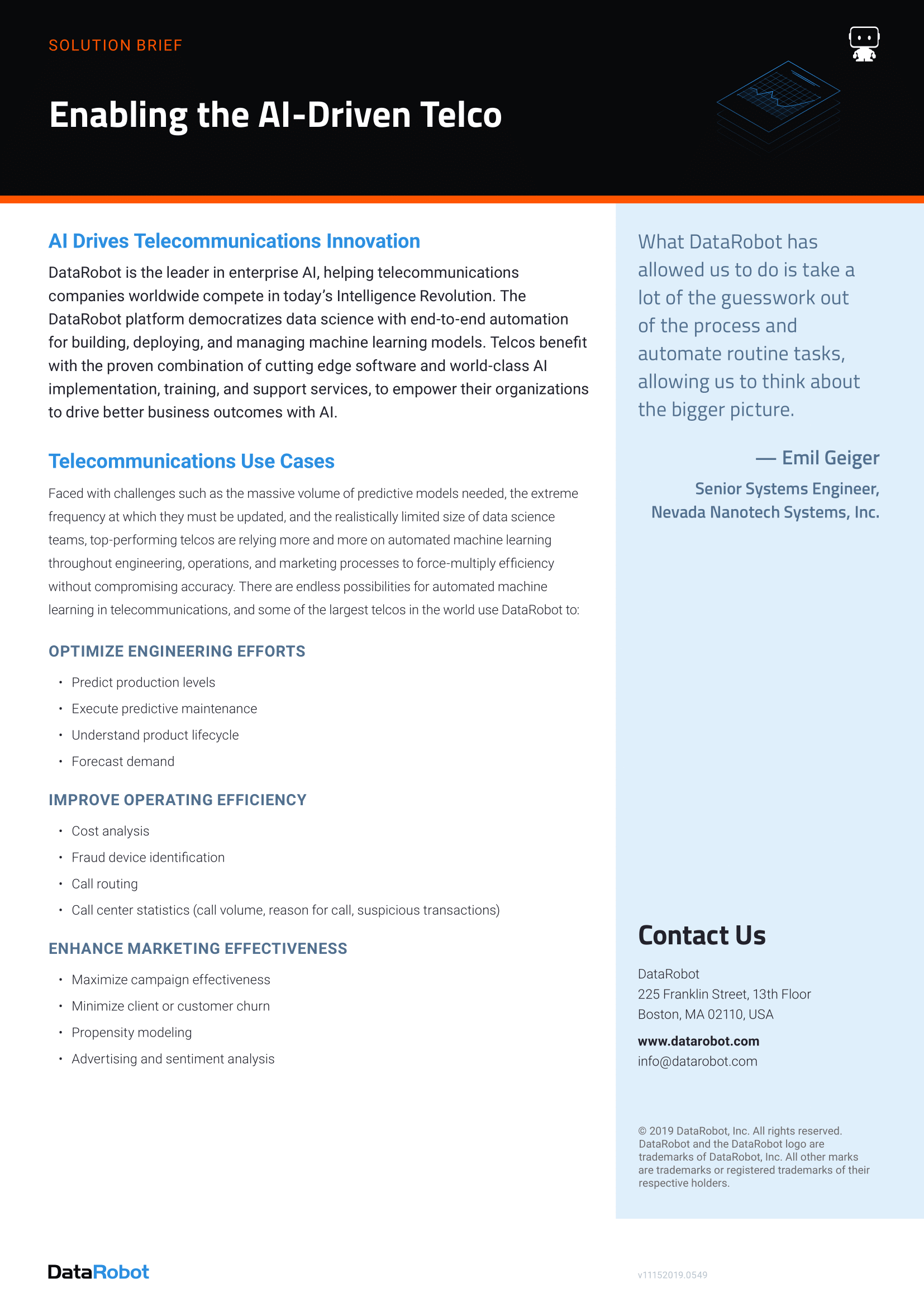 SOLUTION BRIEF

Enabling the AI-Driven Telco

AI Drives Telecommunications Innovation

DataRobot is the leader in enterprise AI, helping telecommunications companies worldwide compete in today's Intelligence Revolution. The DataRobot platform democratizes data science with end-to-end automation for building, deploying, and managing machine learning models. Telcos benefit with the proven combination of cutting edge software and world-class AI implementation, training, and support services, to empower their organizations to drive better business outcomes with AI.

Telecommunications Use Cases

Faced with challenges such as the massive volume of predictive models needed, the extreme frequency at which they must be updated, and the realistically limited size of data science teams, top-performing telcos are relying more and more on automated machine learning throughout engineering, operations, and marketing processes to force-multiply efficiency without compromising accuracy. There are endless possibilities for automated machine learning in telecommunications, and some of the largest telcos in the world use DataRobot to:

OPTIMIZE ENGINEERING EFFORTS

• Predict production levels
• Execute predictive maintenance
• Understand product lifecycle
• Forecast demand

IMPROVE OPERATING EFFICIENCY

• Cost analysis
• Fraud device identification
• Call routing
• Call center statistics (call volume, reason for call, suspicious transactions)

ENHANCE MARKETING EFFECTIVENESS

• Maximize campaign effectiveness
• Minimize client or customer churn
• Propensity modeling
• Advertising and sentiment analysis

What DataRobot has allowed us to do is take a lot of the guesswork out of the process and automate routine tasks, allowing us to think about the bigger picture.

— Emil Geiger

Senior Systems Engineer, Nevada Nanotech Systems, Inc.

Contact Us

DataRobot
225 Franklin Street, 13th Floor
Boston, MA 02110, USA

www.datarobot.com
info@datarobot.com

© 2019 DataRobot, Inc. All rights reserved. DataRobot and the DataRobot logo are trademarks of DataRobot, Inc. All other marks are trademarks or registered trademarks of their respective holders.

DataRobot

v11152019.0549